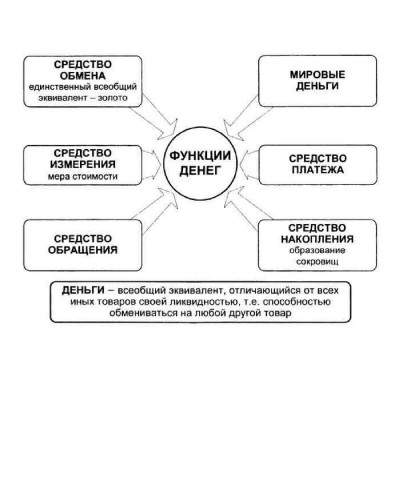 СРЕДСТВО ОБМЕНА
единственный всеобщий эквивалент – золото

МИРОВЫЕ ДЕНЬГИ

СРЕДСТВО ИЗМЕРЕНИЯ
мера стоимости

ФУНКЦИИ ДЕНЕГ

СРЕДСТВО ПЛАТЕЖА

СРЕДСТВО ОБРАЩЕНИЯ

СРЕДСТВО НАКОПЛЕНИЯ
образование сокровищ

ДЕНЬГИ – всеобщий эквивалент, отличающийся от всех иных товаров своей ликвидностью, т.е. способностью обмениваться на любой другой товар